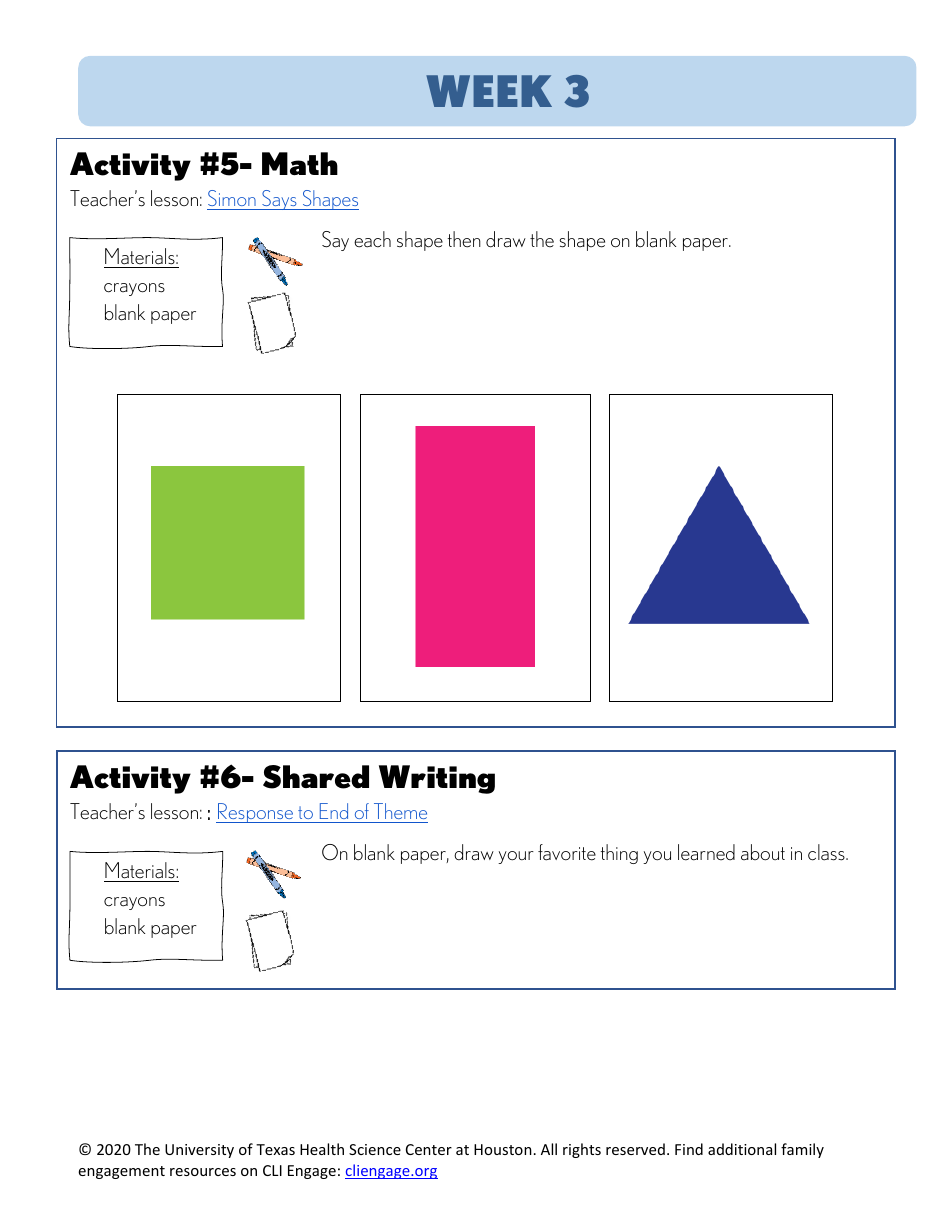 WEEK 3

Activity #5- Math

Teacher's lesson: Simon Says Shapes

Materials:
crayons
blank paper

Say each shape then draw the shape on blank paper.

Activity #6- Shared Writing

Teacher's lesson: : Response to End of Theme

Materials:
crayons
blank paper

On blank paper, draw your favorite thing you learned about in class.

© 2020 The University of Texas Health Science Center at Houston. All rights reserved. Find additional family engagement resources on CLI Engage: cliengage.org